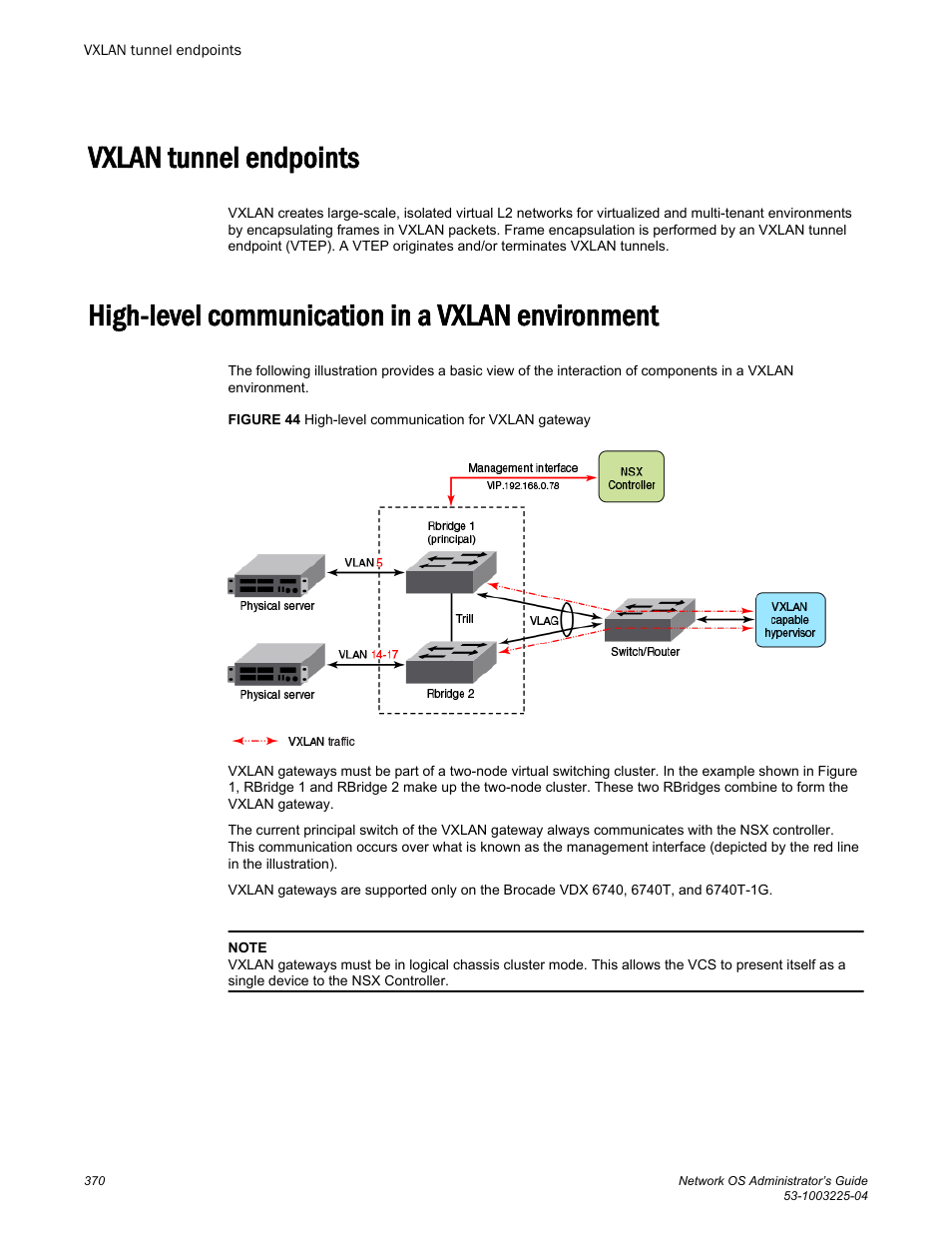 VXLAN tunnel endpoints

VXLAN tunnel endpoints

VXLAN creates large-scale, isolated virtual L2 networks for virtualized and multi-tenant environments by encapsulating frames in VXLAN packets. Frame encapsulation is performed by an VXLAN tunnel endpoint (VTEP). A VTEP originates and/or terminates VXLAN tunnels.

High-level communication in a VXLAN environment

The following illustration provides a basic view of the interaction of components in a VXLAN environment.

FIGURE 44 High-level communication for VXLAN gateway

Management interface
VIP.192.168.0.78
NSX Controller
Rbridge 1 (principal)
VLAN 5
Physical server
Trill
VLAG
VXLAN capable hypervisor
Switch/Router
VLAN 14-17
Physical server
Rbridge 2
VXLAN traffic

VXLAN gateways must be part of a two-node virtual switching cluster. In the example shown in Figure 1, RBridge 1 and RBridge 2 make up the two-node cluster. These two RBridges combine to form the VXLAN gateway.

The current principal switch of the VXLAN gateway always communicates with the NSX controller. This communication occurs over what is known as the management interface (depicted by the red line in the illustration).

VXLAN gateways are supported only on the Brocade VDX 6740, 6740T, and 6740T-1G.

NOTE
VXLAN gateways must be in logical chassis cluster mode. This allows the VCS to present itself as a single device to the NSX Controller.

370

Network OS Administrator's Guide
53-1003225-04